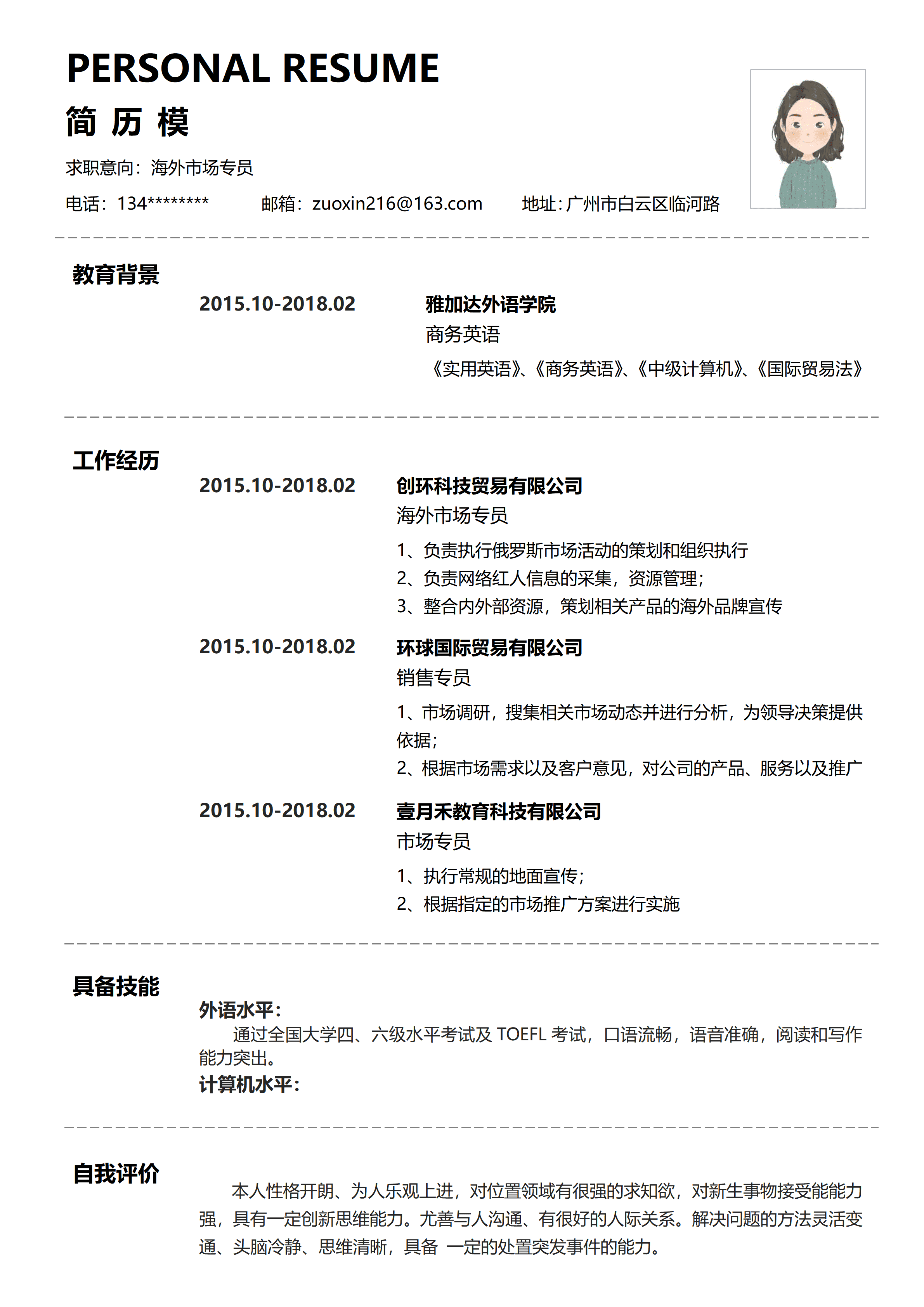 PERSONAL RESUME

简 历 模

求职意向：海外市场专员

电话：134********　　邮箱：zuoxin216@163.com　　地址:广州市白云区临河路

教育背景

2015.10-2018.02

雅加达外语学院

商务英语

《实用英语》、《商务英语》、《中级计算机》、《国际贸易法》

工作经历

2015.10-2018.02

创环科技贸易有限公司

海外市场专员

1、负责执行俄罗斯市场活动的策划和组织执行
2、负责网络红人信息的采集，资源管理；
3、整合内外部资源，策划相关产品的海外品牌宣传

2015.10-2018.02

环球国际贸易有限公司

销售专员

1、市场调研，搜集相关市场动态并进行分析，为领导决策提供依据；
2、根据市场需求以及客户意见，对公司的产品、服务以及推广

2015.10-2018.02

壹月禾教育科技有限公司

市场专员

1、执行常规的地面宣传；
2、根据指定的市场推广方案进行实施

具备技能

外语水平：

通过全国大学四、六级水平考试及 TOEFL 考试，口语流畅，语音准确，阅读和写作能力突出。

计算机水平：

自我评价

本人性格开朗、为人乐观上进，对位置领域有很强的求知欲，对新生事物接受能能力强，具有一定创新思维能力。尤善与人沟通、有很好的人际关系。解决问题的方法灵活变通、头脑冷静、思维清晰，具备 一定的处置突发事件的能力。